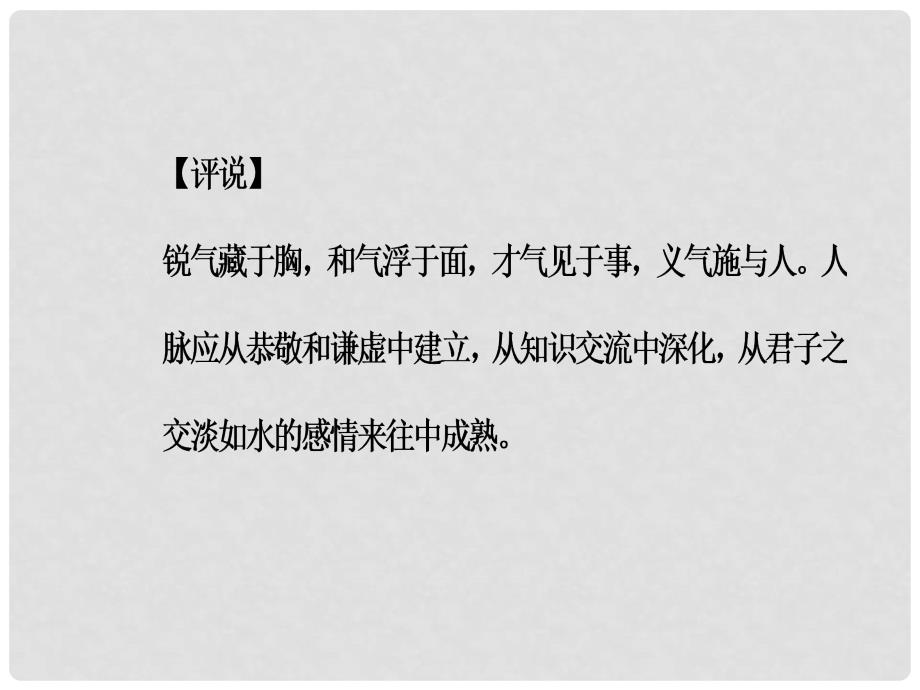 【评说】

锐气藏于胸，和气浮于面，才气见于事，义气施与人。人脉应从恭敬和谦虚中建立，从知识交流中深化，从君子之交淡如水的感情来往中成熟。